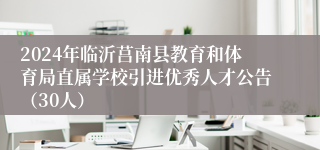 2024年临沂莒南县教育和体育局直属学校引进优秀人才公告（30人）